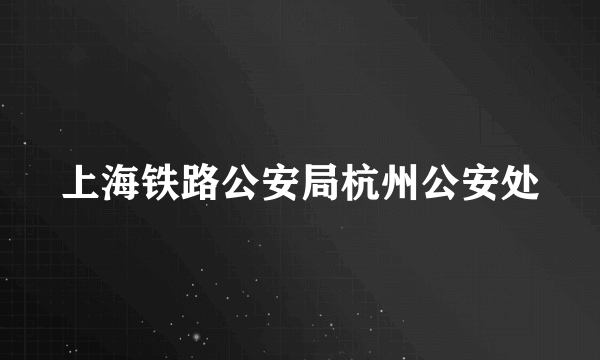 上海铁路公安局杭州公安处